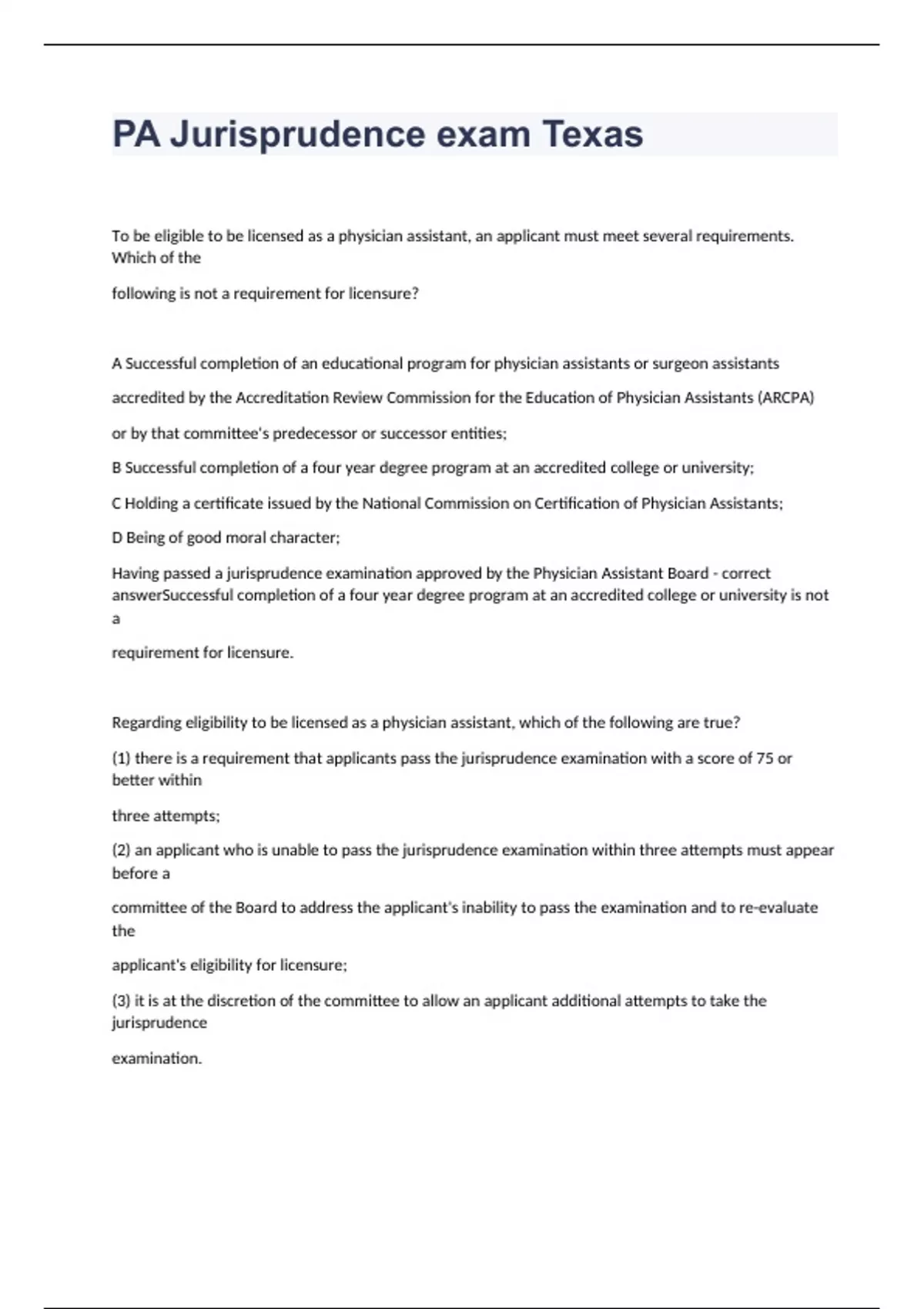 PA Jurisprudence exam Texas

To be eligible to be licensed as a physician assistant, an applicant must meet several requirements. Which of the following is not a requirement for licensure?

A Successful completion of an educational program for physician assistants or surgeon assistants accredited by the Accreditation Review Commission for the Education of Physician Assistants (ARCPA) or by that committee's predecessor or successor entities;

B Successful completion of a four year degree program at an accredited college or university;

C Holding a certificate issued by the National Commission on Certification of Physician Assistants;

D Being of good moral character;

Having passed a jurisprudence examination approved by the Physician Assistant Board - correct answerSuccessful completion of a four year degree program at an accredited college or university is not a requirement for licensure.

Regarding eligibility to be licensed as a physician assistant, which of the following are true?

(1) there is a requirement that applicants pass the jurisprudence examination with a score of 75 or better within three attempts;

(2) an applicant who is unable to pass the jurisprudence examination within three attempts must appear before a committee of the Board to address the applicant's inability to pass the examination and to re-evaluate the applicant's eligibility for licensure;

(3) it is at the discretion of the committee to allow an applicant additional attempts to take the jurisprudence examination.